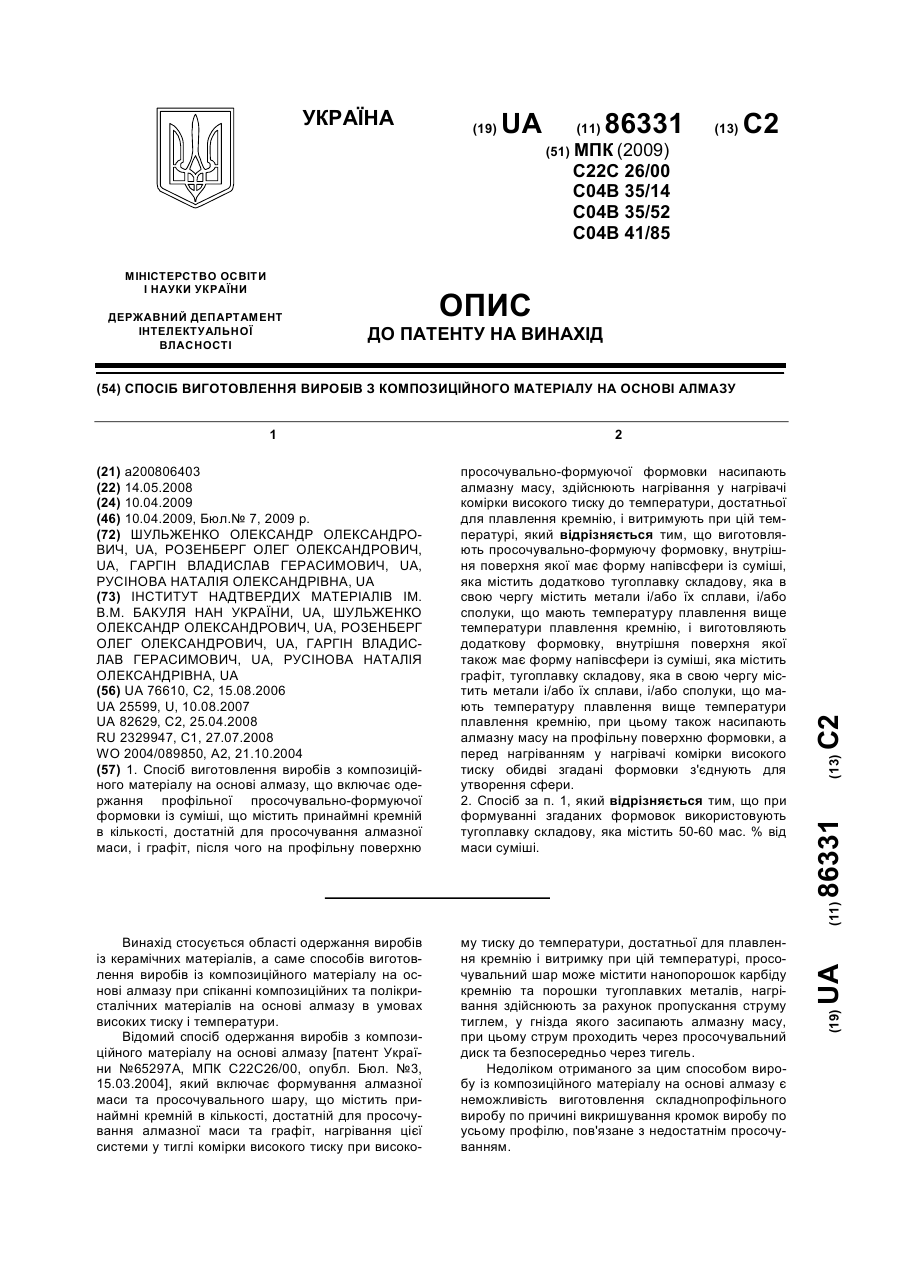 УКРАЇНА

(19) UA (11) 86331 (13) C2

(51) МПК (2009)
C22C 26/00
C04B 35/14
C04B 35/52
C04B 41/85

МІНІСТЕРСТВО ОСВІТИ І НАУКИ УКРАЇНИ

ДЕРЖАВНИЙ ДЕПАРТАМЕНТ ІНТЕЛЕКТУАЛЬНОЇ ВЛАСНОСТІ

ОПИС
ДО ПАТЕНТУ НА ВИНАХІД

(54) СПОСІБ ВИГОТОВЛЕННЯ ВИРОБІВ З КОМПОЗИЦІЙНОГО МАТЕРІАЛУ НА ОСНОВІ АЛМАЗУ

1

(21) a200806403
(22) 14.05.2008
(24) 10.04.2009
(46) 10.04.2009, Бюл.№ 7, 2009 р.
(72) ШУЛЬЖЕНКО ОЛЕКСАНДР ОЛЕКСАНДРОВИЧ, UA, РОЗЕНБЕРГ ОЛЕГ ОЛЕКСАНДРОВИЧ, UA, ГАРГІН ВЛАДИСЛАВ ГЕРАСИМОВИЧ, UA, РУСІНОВА НАТАЛІЯ ОЛЕКСАНДРІВНА, UA
(73) ІНСТИТУТ НАДТВЕРДИХ МАТЕРІАЛІВ ІМ. В.М. БАКУЛЯ НАН УКРАЇНИ, UA, ШУЛЬЖЕНКО ОЛЕКСАНДР ОЛЕКСАНДРОВИЧ, UA, РОЗЕНБЕРГ ОЛЕГ ОЛЕКСАНДРОВИЧ, UA, ГАРГІН ВЛАДИСЛАВ ГЕРАСИМОВИЧ, UA, РУСІНОВА НАТАЛІЯ ОЛЕКСАНДРІВНА, UA
(56) UA 76610, C2, 15.08.2006
UA 25599, U, 10.08.2007
UA 82629, C2, 25.04.2008
RU 2329947, C1, 27.07.2008
WO 2004/089850, A2, 21.10.2004
(57) 1. Спосіб виготовлення виробів з композиційного матеріалу на основі алмазу, що включає одержання профільної просочувально-формуючої формовки із суміші, що містить принаймні кремній в кількості, достатній для просочування алмазної маси, і графіт, після чого на профільну поверхню

2

просочувально-формуючої формовки насипають алмазну масу, здійснюють нагрівання у нагрівачі комірки високого тиску до температури, достатньої для плавлення кремнію, і витримують при цій температурі, який відрізняється тим, що виготовляють просочувально-формуючу формовку, внутрішня поверхня якої має форму напівсфери із суміші, яка містить додатково тугоплавку складову, яка в свою чергу містить метали і/або їх сплави, і/або сполуки, що мають температуру плавлення вище температури плавлення кремнію, і виготовляють додаткову формовку, внутрішня поверхня якої також має форму напівсфери із суміші, яка містить графіт, тугоплавку складову, яка в свою чергу містить метали і/або їх сплави, і/або сполуки, що мають температуру плавлення вище температури плавлення кремнію, при цьому також насипають алмазну масу на профільну поверхню формовки, а перед нагріванням у нагрівачі комірки високого тиску обидві згадані формовки з'єднують для утворення сфери.
2. Спосіб за п. 1, який відрізняється тим, що при формуванні згаданих формовок використовують тугоплавку складову, яка містить 50-60 мас. % від маси суміші.

(19) UA (11) 86331 (13) C2

Винахід стосується області одержання виробів із керамічних матеріалів, а саме способів виготовлення виробів із композиційного матеріалу на основі алмазу при спіканні композиційних та полікристалічних матеріалів на основі алмазу в умовах високих тиску і температури.

Відомий спосіб одержання виробів з композиційного матеріалу на основі алмазу [патент України №65297А, МПК С22С26/00, опубл. Бюл. №3, 15.03.2004], який включає формування алмазної маси та просочувального шару, що містить принаймні кремній в кількості, достатній для просочування алмазної маси та графіт, нагрівання цієї системи у тиглі комірки високого тиску при високому тиску до температури, достатньої для плавлення кремнію і витримку при цій температурі, просочувальний шар може містити нанопорошок карбіду кремнію та порошки тугоплавких металів, нагрівання здійснюють за рахунок пропускання струму тиглем, у гнізда якого засипають алмазну масу, при цьому струм проходить через просочувальний диск та безпосередньо через тигель.

Недоліком отриманого за цим способом виробу із композиційного матеріалу на основі алмазу є неможливість виготовлення складнопрофільного виробу по причині викришування кромок виробу по усьому профілю, пов'язане з недостатнім просочуванням.